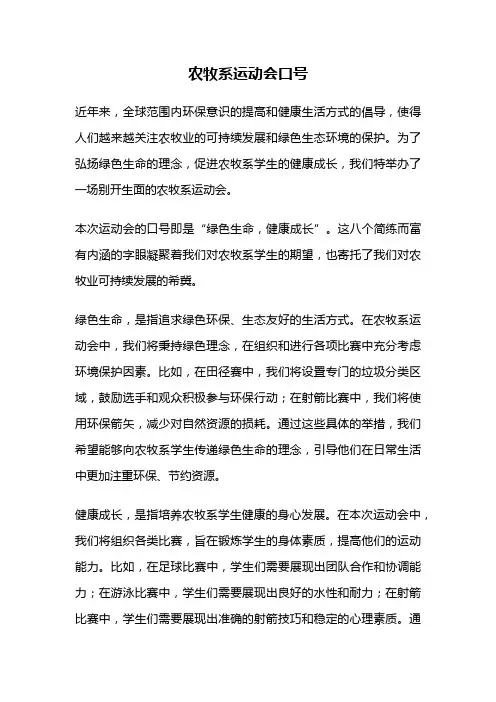 农牧系运动会口号

近年来，全球范围内环保意识的提高和健康生活方式的倡导，使得人们越来越关注农牧业的可持续发展和绿色生态环境的保护。为了弘扬绿色生命的理念，促进农牧系学生的健康成长，我们特举办了一场别开生面的农牧系运动会。

本次运动会的口号即是“绿色生命，健康成长”。这八个简练而富有内涵的字眼凝聚着我们对农牧系学生的期望，也寄托了我们对农牧业可持续发展的希冀。

绿色生命，是指追求绿色环保、生态友好的生活方式。在农牧系运动会中，我们将秉持绿色理念，在组织和进行各项比赛中充分考虑环境保护因素。比如，在田径赛中，我们将设置专门的垃圾分类区域，鼓励选手和观众积极参与环保行动；在射箭比赛中，我们将使用环保箭矢，减少对自然资源的损耗。通过这些具体的举措，我们希望能够向农牧系学生传递绿色生命的理念，引导他们在日常生活中更加注重环保、节约资源。

健康成长，是指培养农牧系学生健康的身心发展。在本次运动会中，我们将组织各类比赛，旨在锻炼学生的身体素质，提高他们的运动能力。比如，在足球比赛中，学生们需要展现出团队合作和协调能力；在游泳比赛中，学生们需要展现出良好的水性和耐力；在射箭比赛中，学生们需要展现出准确的射箭技巧和稳定的心理素质。通